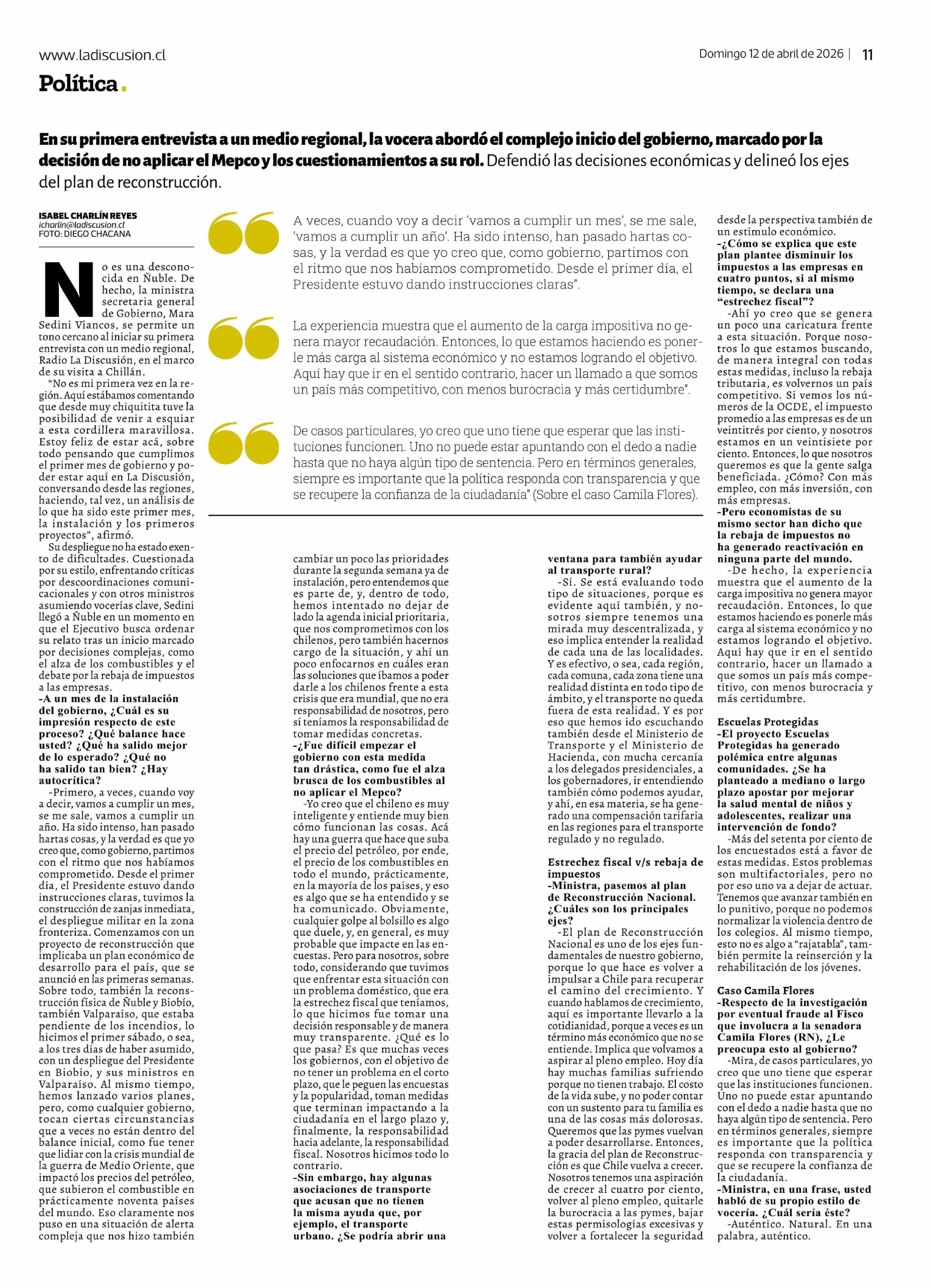 www.ladiscusion.cl

Domingo 12 de abril de 2026 | 11

Política.

En su primera entrevista a un medio regional, la vocera abordó el complejo inicio del gobierno, marcado por la decisión de no aplicar el Mepco y los cuestionamientos a su rol. Defendió las decisiones económicas y delineó los ejes del plan de reconstrucción.

ISABEL CHARLÍN REYES
icharlin@ladiscusion.cl
FOTO: DIEGO CHACANA

A veces, cuando voy a decir 'vamos a cumplir un mes', se me sale, 'vamos a cumplir un año'. Ha sido intenso, han pasado hartas cosas, y la verdad es que yo creo que, como gobierno, partimos con el ritmo que nos habíamos comprometido. Desde el primer día, el Presidente estuvo dando instrucciones claras".

La experiencia muestra que el aumento de la carga impositiva no genera mayor recaudación. Entonces, lo que estamos haciendo es ponerle más carga al sistema económico y no estamos logrando el objetivo. Aquí hay que ir en el sentido contrario, hacer un llamado a que somos un país más competitivo, con menos burocracia y más certidumbre".

De casos particulares, yo creo que uno tiene que esperar que las instituciones funcionen. Uno no puede estar apuntando con el dedo a nadie hasta que no haya algún tipo de sentencia. Pero en términos generales, siempre es importante que la política responda con transparencia y que se recupere la confianza de la ciudadanía" (Sobre el caso Camila Flores).

No es una desconocida en Ñuble. De hecho, la ministra secretaria general de Gobierno, Mara Sedini Viancos, se permite un tono cercano al iniciar su primera entrevista con un medio regional, Radio La Discusión, en el marco de su visita a Chillán.

"No es mi primera vez en la región. Aquí estábamos comentando que desde muy chiquitita tuve la posibilidad de venir a esquiar a esta cordillera maravillosa. Estoy feliz de estar acá, sobre todo pensando que cumplimos el primer mes de gobierno y poder estar aquí en La Discusión, conversando desde las regiones, haciendo, tal vez, un análisis de lo que ha sido este primer mes, la instalación y los primeros proyectos", afirmó.

Su despliegue no ha estado exento de dificultades. Cuestionada por su estilo, enfrentando críticas por descoordinaciones comunicacionales y con otros ministros asumiendo vocerías clave, Sedini llegó a Ñuble en un momento en que el Ejecutivo busca ordenar su relato tras un inicio marcado por decisiones complejas, como el alza de los combustibles y el debate por la rebaja de impuestos a las empresas.

-A un mes de la instalación del gobierno, ¿Cuál es su impresión respecto de este proceso? ¿Qué balance hace usted? ¿Qué ha salido mejor de lo esperado? ¿Qué no ha salido tan bien? ¿Hay autocrítica?

-Primero, a veces, cuando voy a decir, vamos a cumplir un mes, se me sale, vamos a cumplir un año. Ha sido intenso, han pasado hartas cosas, y la verdad es que yo creo que, como gobierno, partimos con el ritmo que nos habíamos comprometido. Desde el primer día, el Presidente estuvo dando instrucciones claras, tuvimos la construcción de zanjas inmediata, el despliegue militar en la zona fronteriza. Comenzamos con un proyecto de reconstrucción que implicaba un plan económico de desarrollo para el país, que se anunció en las primeras semanas. Sobre todo, también la reconstrucción física de Ñuble y Biobío, también Valparaíso, que estaba pendiente de los incendios, lo hicimos el primer sábado, o sea, a los tres días de haber asumido, con un despliegue del Presidente en Biobío, y sus ministros en Valparaíso. Al mismo tiempo, hemos lanzado varios planes, pero, como cualquier gobierno, tocan ciertas circunstancias que a veces no están dentro del balance inicial, como fue tener que lidiar con la crisis mundial de la guerra de Medio Oriente, que impactó los precios del petróleo, que subieron el combustible en prácticamente noventa países del mundo. Eso claramente nos puso en una situación de alerta compleja que nos hizo también cambiar un poco las prioridades durante la segunda semana ya de instalación, pero entendemos que es parte de, y, dentro de todo, hemos intentado no dejar de lado la agenda inicial prioritaria, que nos comprometimos con los chilenos, pero también hacernos cargo de la situación, y ahí un poco enfocarnos en cuáles eran las soluciones que íbamos a poder darle a los chilenos frente a esta crisis que era mundial, que no era responsabilidad de nosotros, pero sí teníamos la responsabilidad de tomar medidas concretas.

-¿Fue difícil empezar el gobierno con esta medida tan drástica, como fue el alza brusca de los combustibles al no aplicar el Mepco?

-Yo creo que el chileno es muy inteligente y entiende muy bien cómo funcionan las cosas. Acá hay una guerra que hace que suba el precio del petróleo, por ende, el precio de los combustibles en todo el mundo, prácticamente, en la mayoría de los países, y eso es algo que se ha entendido y se ha comunicado. Obviamente, cualquier golpe al bolsillo es algo que duele, y, en general, es muy probable que impacte en las encuestas. Pero para nosotros, sobre todo, considerando que tuvimos que enfrentar esta situación con un problema doméstico, que era la estrechez fiscal que teníamos, lo que hicimos fue tomar una decisión responsable y de manera muy transparente. ¿Qué es lo que pasa? Es que muchas veces los gobiernos, con el objetivo de no tener un problema en el corto plazo, que le peguen las encuestas y la popularidad, toman medidas que terminan impactando a la ciudadanía en el largo plazo y, finalmente, la responsabilidad hacia adelante, la responsabilidad fiscal. Nosotros hicimos todo lo contrario.

-Sin embargo, hay algunas asociaciones de transporte que acusan que no tienen la misma ayuda que, por ejemplo, el transporte urbano. ¿Se podría abrir una ventana para también ayudar al transporte rural?

-Sí. Se está evaluando todo tipo de situaciones, porque es evidente aquí también, y nosotros siempre tenemos una mirada muy descentralizada, y eso implica entender la realidad de cada una de las localidades. Y es efectivo, o sea, cada región, cada comuna, cada zona tiene una realidad distinta en todo tipo de ámbito, y el transporte no queda fuera de esta realidad. Y es por eso que hemos ido escuchando también desde el Ministerio de Transporte y el Ministerio de Hacienda, con mucha cercanía a los delegados presidenciales, a los gobernadores, ir entendiendo también cómo podemos ayudar, y ahí, en esa materia, se ha generado una compensación tarifaria en las regiones para el transporte regulado y no regulado.

Estrechez fiscal v/s rebaja de impuestos

-Ministra, pasemos al plan de Reconstrucción Nacional. ¿Cuáles son los principales ejes?

-El plan de Reconstrucción Nacional es uno de los ejes fundamentales de nuestro gobierno, porque lo que hace es volver a impulsar a Chile para recuperar el camino del crecimiento. Y cuando hablamos de crecimiento, aquí es importante llevarlo a la cotidianidad, porque a veces es un término más económico que no se entiende. Implica que volvamos a aspirar al pleno empleo. Hoy día hay muchas familias sufriendo porque no tienen trabajo. El costo de la vida sube, y no poder contar con un sustento para tu familia es una de las cosas más dolorosas. Queremos que las pymes vuelvan a poder desarrollarse. Entonces, la gracia del plan de Reconstrucción es que Chile vuelva a crecer. Nosotros tenemos una aspiración de crecer al cuatro por ciento, volver al pleno empleo, quitarle la burocracia a las pymes, bajar estas permisologías excesivas y volver a fortalecer la seguridad desde la perspectiva también de un estímulo económico.

-¿Cómo se explica que este plan plantee disminuir los impuestos a las empresas en cuatro puntos, si al mismo tiempo, se declara una "estrechez fiscal"?

-Ahí yo creo que se genera un poco una caricatura frente a esta situación. Porque nosotros lo que estamos buscando, de manera integral con todas estas medidas, incluso la rebaja tributaria, es volvernos un país competitivo. Si vemos los números de la OCDE, el impuesto promedio a las empresas es de un veintitrés por ciento, y nosotros estamos en un veintisiete por ciento. Entonces, lo que nosotros queremos es que la gente salga beneficiada. ¿Cómo? Con más empleo, con más inversión, con más empresas.

-Pero economistas de su mismo sector han dicho que la rebaja de impuestos no ha generado reactivación en ninguna parte del mundo.

-De hecho, la experiencia muestra que el aumento de la carga impositiva no genera mayor recaudación. Entonces, lo que estamos haciendo es ponerle más carga al sistema económico y no estamos logrando el objetivo. Aquí hay que ir en el sentido contrario, hacer un llamado a que somos un país más competitivo, con menos burocracia y más certidumbre.

Escuelas Protegidas

-El proyecto Escuelas Protegidas ha generado polémica entre algunas comunidades. ¿Se ha planteado a mediano o largo plazo apostar por mejorar la salud mental de niños y adolescentes, realizar una intervención de fondo?

-Más del setenta por ciento de los encuestados está a favor de estas medidas. Estos problemas son multifactoriales, pero no por eso uno va a dejar de actuar. Tenemos que avanzar también en lo punitivo, porque no podemos normalizar la violencia dentro de los colegios. Al mismo tiempo, esto no es algo a "rajatabla", también permite la reinserción y la rehabilitación de los jóvenes.

Caso Camila Flores

-Respecto de la investigación por eventual fraude al Fisco que involucra a la senadora Camila Flores (RN), ¿Le preocupa esto al gobierno?

-Mira, de casos particulares, yo creo que uno tiene que esperar que las instituciones funcionen. Uno no puede estar apuntando con el dedo a nadie hasta que no haya algún tipo de sentencia. Pero en términos generales, siempre es importante que la política responda con transparencia y que se recupere la confianza de la ciudadanía.

-Ministra, en una frase, usted habló de su propio estilo de vocería. ¿Cuál sería éste?

-Auténtico. Natural. En una palabra, auténtico.